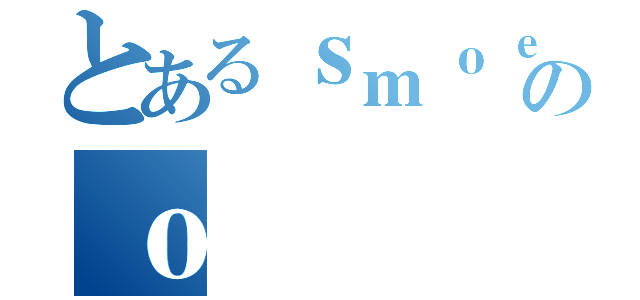 とあるＳｍｏｅの
ｏ